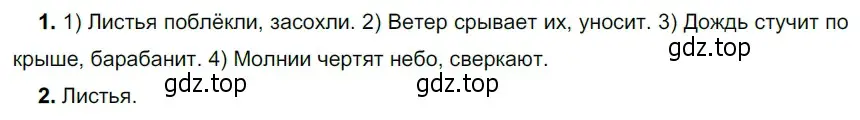 **1.** 1) Листья поблёкли, засохли. 2) Ветер срывает их, уносит. 3) Дождь стучит по крыше, барабанит. 4) Молнии чертят небо, сверкают.

gdz.top

gdz.top gdz.top

**2.** Листья.